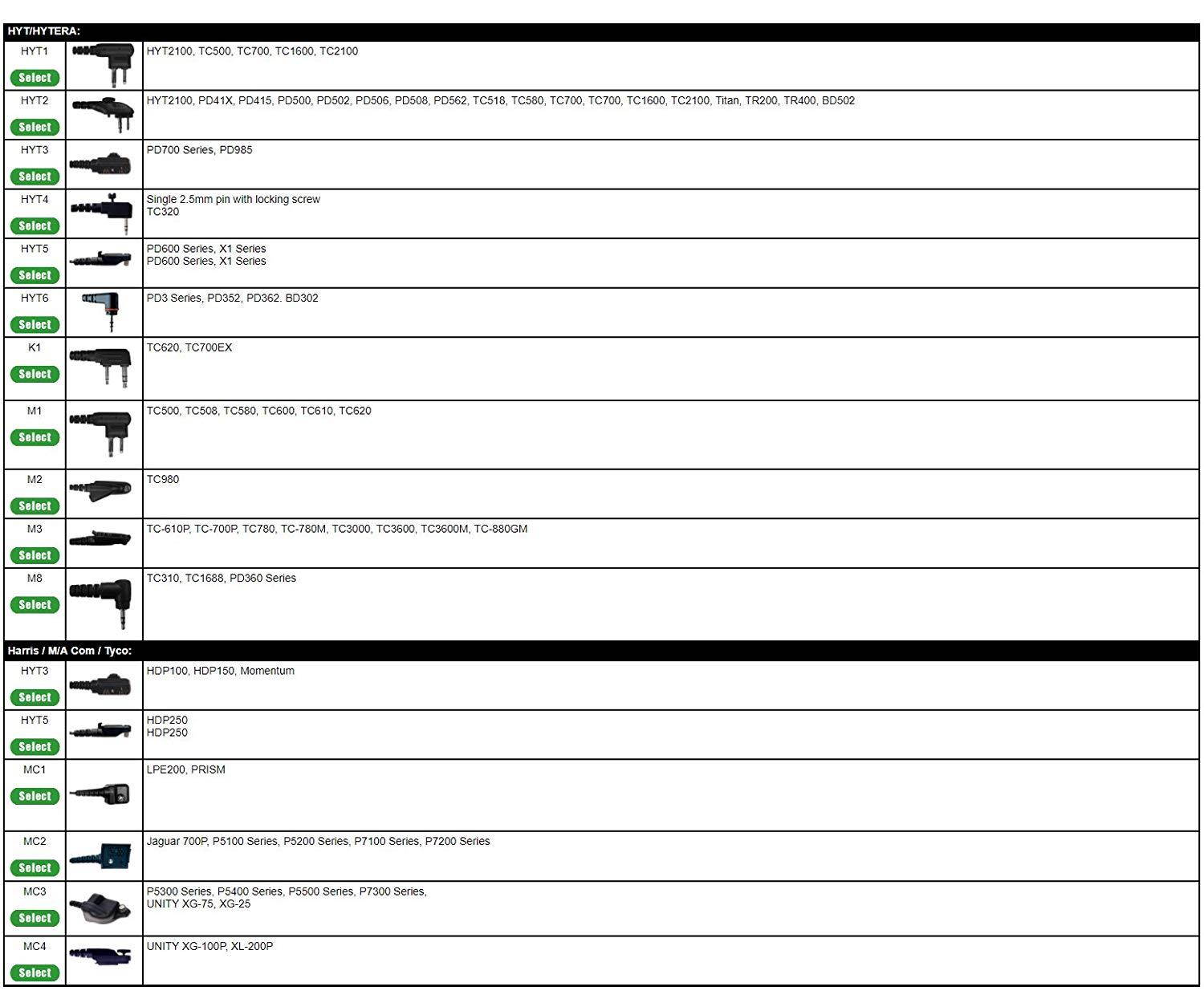 HYT/HYTERA:

| | | |
|---|---|---|
| HYT1 Select | | HYT2100, TC500, TC700, TC1600, TC2100 |
| HYT2 Select | | HYT2100, PD41X, PD415, PD500, PD502, PD506, PD508, PD562, TC518, TC580, TC700, TC700, TC1600, TC2100, Titan, TR200, TR400, BD502 |
| HYT3 Select | | PD700 Series, PD985 |
| HYT4 Select | | Single 2.5mm pin with locking screw TC320 |
| HYT5 Select | | PD600 Series, X1 Series PD600 Series, X1 Series |
| HYT6 Select | | PD3 Series, PD352, PD362. BD302 |
| K1 Select | | TC620, TC700EX |
| M1 Select | | TC500, TC508, TC580, TC600, TC610, TC620 |
| M2 Select | | TC980 |
| M3 Select | | TC-610P, TC-700P, TC780, TC-780M, TC3000, TC3600, TC3600M, TC-880GM |
| M8 Select | | TC310, TC1688, PD360 Series |

Harris / M/A Com / Tyco:

| | | |
|---|---|---|
| HYT3 Select | | HDP100, HDP150, Momentum |
| HYT5 Select | | HDP250 HDP250 |
| MC1 Select | | LPE200, PRISM |
| MC2 Select | | Jaguar 700P, P5100 Series, P5200 Series, P7100 Series, P7200 Series |
| MC3 Select | | P5300 Series, P5400 Series, P5500 Series, P7300 Series, UNITY XG-75, XG-25 |
| MC4 Select | | UNITY XG-100P, XL-200P |